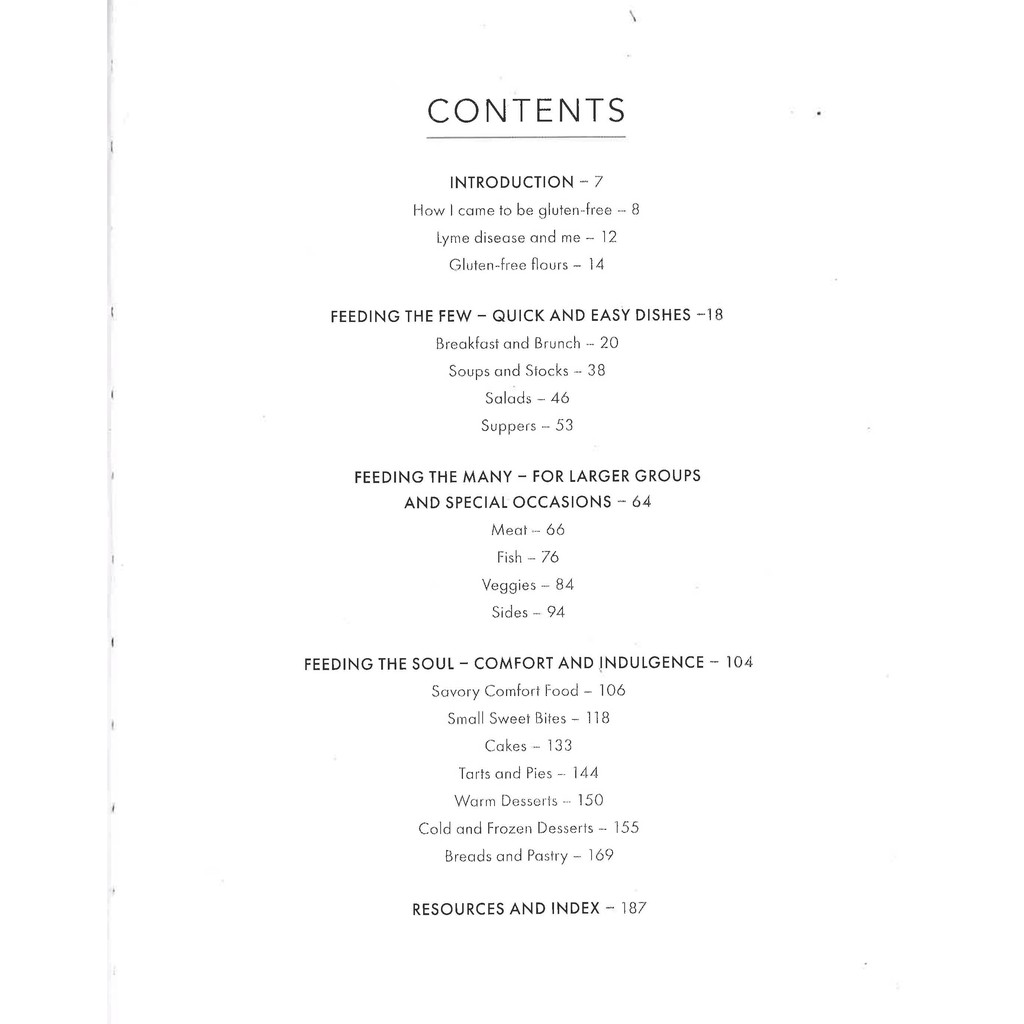 CONTENTS

INTRODUCTION – 7
How I came to be gluten-free – 8
Lyme disease and me – 12
Gluten-free flours – 14

FEEDING THE FEW – QUICK AND EASY DISHES –18
Breakfast and Brunch – 20
Soups and Stocks – 38
Salads – 46
Suppers – 53

FEEDING THE MANY – FOR LARGER GROUPS AND SPECIAL OCCASIONS – 64
Meat – 66
Fish – 76
Veggies – 84
Sides – 94

FEEDING THE SOUL – COMFORT AND INDULGENCE – 104
Savory Comfort Food – 106
Small Sweet Bites – 118
Cakes – 133
Tarts and Pies – 144
Warm Desserts – 150
Cold and Frozen Desserts – 155
Breads and Pastry – 169

RESOURCES AND INDEX – 187